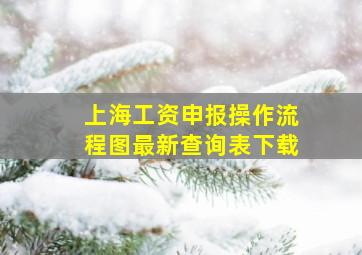 上海工资申报操作流程图最新查询表下载